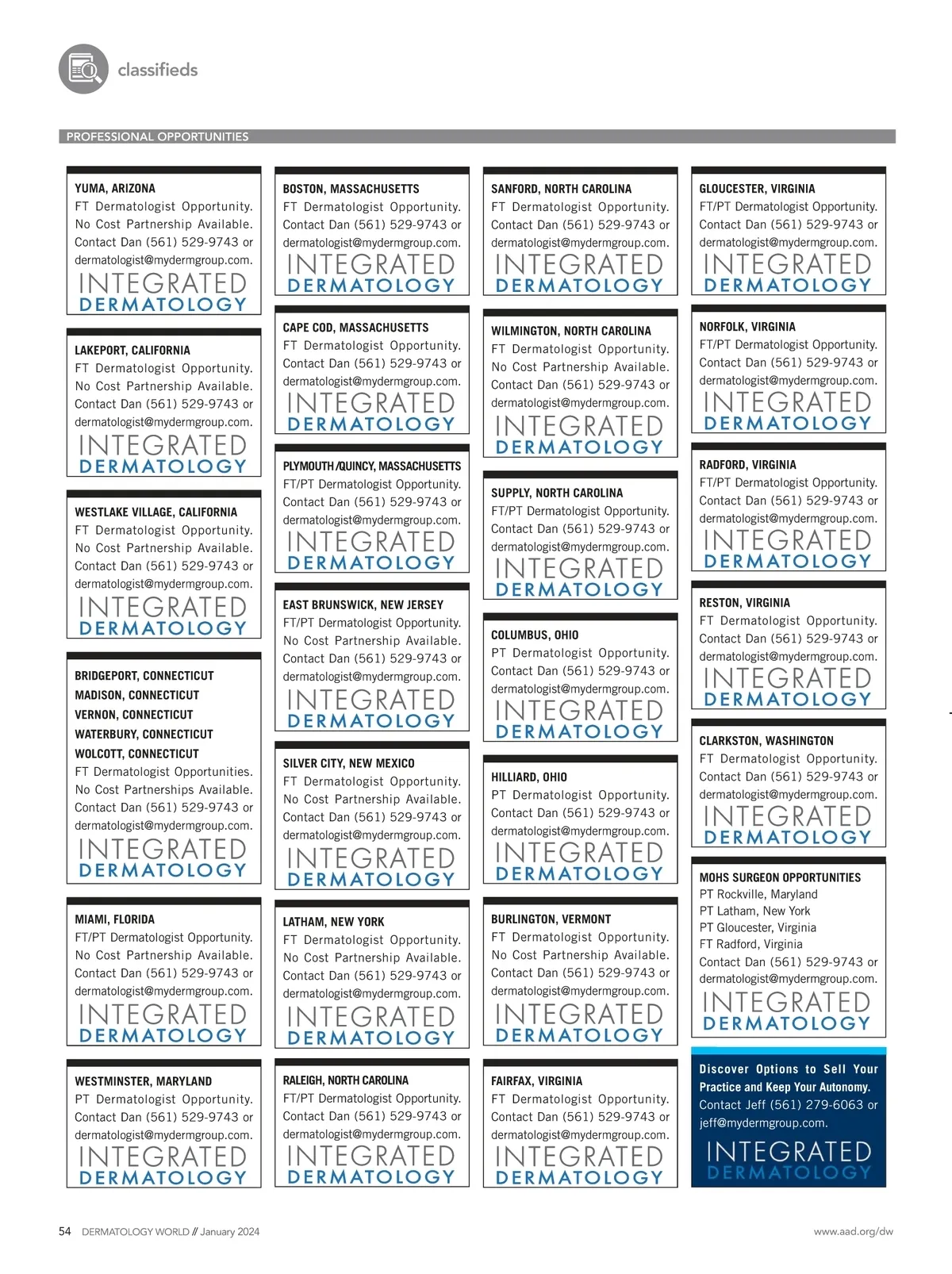 classifieds

PROFESSIONAL OPPORTUNITIES

YUMA, ARIZONA
FT Dermatologist Opportunity. No Cost Partnership Available. Contact Dan (561) 529-9743 or dermatologist@mydermgroup.com.
INTEGRATED DERMATOLOGY

LAKEPORT, CALIFORNIA
FT Dermatologist Opportunity. No Cost Partnership Available. Contact Dan (561) 529-9743 or dermatologist@mydermgroup.com.
INTEGRATED DERMATOLOGY

WESTLAKE VILLAGE, CALIFORNIA
FT Dermatologist Opportunity. No Cost Partnership Available. Contact Dan (561) 529-9743 or dermatologist@mydermgroup.com.
INTEGRATED DERMATOLOGY

BRIDGEPORT, CONNECTICUT
MADISON, CONNECTICUT
VERNON, CONNECTICUT
WATERBURY, CONNECTICUT
WOLCOTT, CONNECTICUT
FT Dermatologist Opportunities. No Cost Partnerships Available. Contact Dan (561) 529-9743 or dermatologist@mydermgroup.com.
INTEGRATED DERMATOLOGY

MIAMI, FLORIDA
FT/PT Dermatologist Opportunity. No Cost Partnership Available. Contact Dan (561) 529-9743 or dermatologist@mydermgroup.com.
INTEGRATED DERMATOLOGY

WESTMINSTER, MARYLAND
PT Dermatologist Opportunity. Contact Dan (561) 529-9743 or dermatologist@mydermgroup.com.
INTEGRATED DERMATOLOGY

BOSTON, MASSACHUSETTS
FT Dermatologist Opportunity. Contact Dan (561) 529-9743 or dermatologist@mydermgroup.com.
INTEGRATED DERMATOLOGY

CAPE COD, MASSACHUSETTS
FT Dermatologist Opportunity. Contact Dan (561) 529-9743 or dermatologist@mydermgroup.com.
INTEGRATED DERMATOLOGY

PLYMOUTH/QUINCY, MASSACHUSETTS
FT/PT Dermatologist Opportunity. Contact Dan (561) 529-9743 or dermatologist@mydermgroup.com.
INTEGRATED DERMATOLOGY

EAST BRUNSWICK, NEW JERSEY
FT/PT Dermatologist Opportunity. No Cost Partnership Available. Contact Dan (561) 529-9743 or dermatologist@mydermgroup.com.
INTEGRATED DERMATOLOGY

SILVER CITY, NEW MEXICO
FT Dermatologist Opportunity. No Cost Partnership Available. Contact Dan (561) 529-9743 or dermatologist@mydermgroup.com.
INTEGRATED DERMATOLOGY

LATHAM, NEW YORK
FT Dermatologist Opportunity. No Cost Partnership Available. Contact Dan (561) 529-9743 or dermatologist@mydermgroup.com.
INTEGRATED DERMATOLOGY

RALEIGH, NORTH CAROLINA
FT/PT Dermatologist Opportunity. Contact Dan (561) 529-9743 or dermatologist@mydermgroup.com.
INTEGRATED DERMATOLOGY

SANFORD, NORTH CAROLINA
FT Dermatologist Opportunity. Contact Dan (561) 529-9743 or dermatologist@mydermgroup.com.
INTEGRATED DERMATOLOGY

WILMINGTON, NORTH CAROLINA
FT Dermatologist Opportunity. No Cost Partnership Available. Contact Dan (561) 529-9743 or dermatologist@mydermgroup.com.
INTEGRATED DERMATOLOGY

SUPPLY, NORTH CAROLINA
FT/PT Dermatologist Opportunity. Contact Dan (561) 529-9743 or dermatologist@mydermgroup.com.
INTEGRATED DERMATOLOGY

COLUMBUS, OHIO
PT Dermatologist Opportunity. Contact Dan (561) 529-9743 or dermatologist@mydermgroup.com.
INTEGRATED DERMATOLOGY

HILLIARD, OHIO
PT Dermatologist Opportunity. Contact Dan (561) 529-9743 or dermatologist@mydermgroup.com.
INTEGRATED DERMATOLOGY

BURLINGTON, VERMONT
FT Dermatologist Opportunity. No Cost Partnership Available. Contact Dan (561) 529-9743 or dermatologist@mydermgroup.com.
INTEGRATED DERMATOLOGY

FAIRFAX, VIRGINIA
FT Dermatologist Opportunity. Contact Dan (561) 529-9743 or dermatologist@mydermgroup.com.
INTEGRATED DERMATOLOGY

GLOUCESTER, VIRGINIA
FT/PT Dermatologist Opportunity. Contact Dan (561) 529-9743 or dermatologist@mydermgroup.com.
INTEGRATED DERMATOLOGY

NORFOLK, VIRGINIA
FT/PT Dermatologist Opportunity. Contact Dan (561) 529-9743 or dermatologist@mydermgroup.com.
INTEGRATED DERMATOLOGY

RADFORD, VIRGINIA
FT/PT Dermatologist Opportunity. Contact Dan (561) 529-9743 or dermatologist@mydermgroup.com.
INTEGRATED DERMATOLOGY

RESTON, VIRGINIA
FT Dermatologist Opportunity. Contact Dan (561) 529-9743 or dermatologist@mydermgroup.com.
INTEGRATED DERMATOLOGY

CLARKSTON, WASHINGTON
FT Dermatologist Opportunity. Contact Dan (561) 529-9743 or dermatologist@mydermgroup.com.
INTEGRATED DERMATOLOGY

MOHS SURGEON OPPORTUNITIES
PT Rockville, Maryland
PT Latham, New York
PT Gloucester, Virginia
FT Radford, Virginia
Contact Dan (561) 529-9743 or dermatologist@mydermgroup.com.
INTEGRATED DERMATOLOGY

Discover Options to Sell Your Practice and Keep Your Autonomy.
Contact Jeff (561) 279-6063 or jeff@mydermgroup.com.
INTEGRATED DERMATOLOGY

54 DERMATOLOGY WORLD // January 2024
www.aad.org/dw